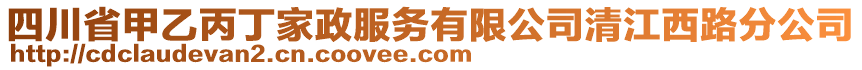 四川省甲乙丙丁家政服务有限公司清江西路分公司
http://cdclaudevan2.cn.coovee.com